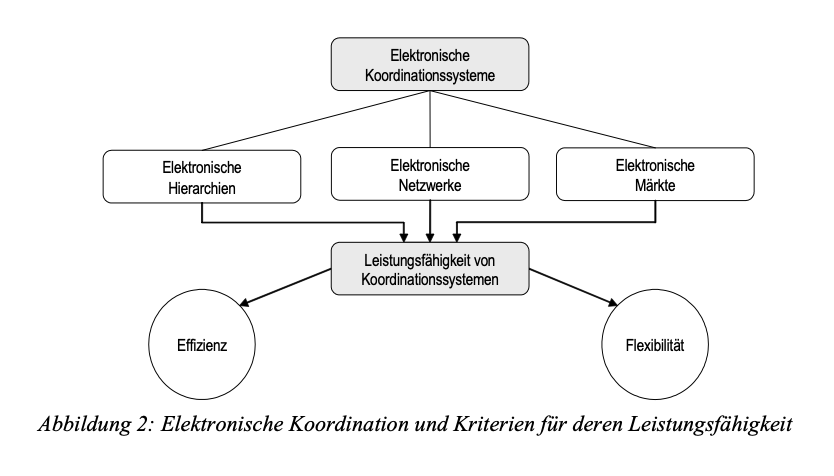 Elektronische Koordinationssysteme

Elektronische Hierarchien

Elektronische Netzwerke

Elektronische Märkte

Leistungsfähigkeit von Koordinationssystemen

Effizienz

Flexibilität

Abbildung 2: Elektronische Koordination und Kriterien für deren Leistungsfähigkeit